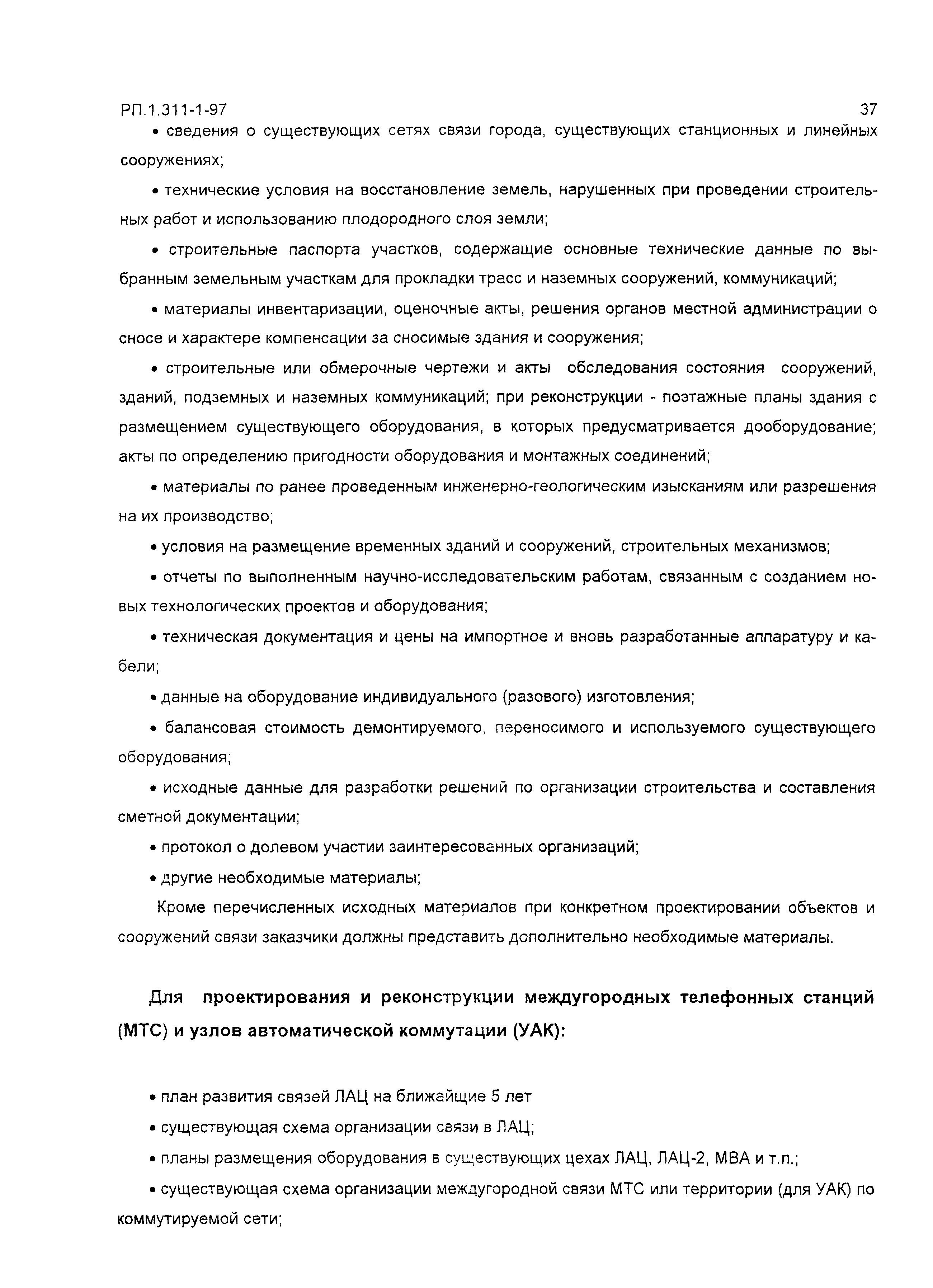 РП.1.311-1-97 37

• сведения о существующих сетях связи города, существующих станционных и линейных сооружениях;

• технические условия на восстановление земель, нарушенных при проведении строительных работ и использованию плодородного слоя земли;

• строительные паспорта участков, содержащие основные технические данные по выбранным земельным участкам для прокладки трасс и наземных сооружений, коммуникаций;

• материалы инвентаризации, оценочные акты, решения органов местной администрации о сносе и характере компенсации за сносимые здания и сооружения;

• строительные или обмерочные чертежи и акты обследования состояния сооружений, зданий, подземных и наземных коммуникаций; при реконструкции - поэтажные планы здания с размещением существующего оборудования, в которых предусматривается дооборудование; акты по определению пригодности оборудования и монтажных соединений;

• материалы по ранее проведенным инженерно-геологическим изысканиям или разрешения на их производство;

• условия на размещение временных зданий и сооружений, строительных механизмов;

• отчеты по выполненным научно-исследовательским работам, связанным с созданием новых технологических проектов и оборудования;

• техническая документация и цены на импортное и вновь разработанные аппаратуру и кабели;

• данные на оборудование индивидуального (разового) изготовления;

• балансовая стоимость демонтируемого, переносимого и используемого существующего оборудования;

• исходные данные для разработки решений по организации строительства и составления сметной документации;

• протокол о долевом участии заинтересованных организаций;

• другие необходимые материалы;

Кроме перечисленных исходных материалов при конкретном проектировании объектов и сооружений связи заказчики должны представить дополнительно необходимые материалы.

Для проектирования и реконструкции междугородных телефонных станций (МТС) и узлов автоматической коммутации (УАК):

• план развития связей ЛАЦ на ближайщие 5 лет

• существующая схема организации связи в ЛАЦ;

• планы размещения оборудования в существующих цехах ЛАЦ, ЛАЦ-2, МВА и т.п.;

• существующая схема организации междугородной связи МТС или территории (для УАК) по коммутируемой сети;